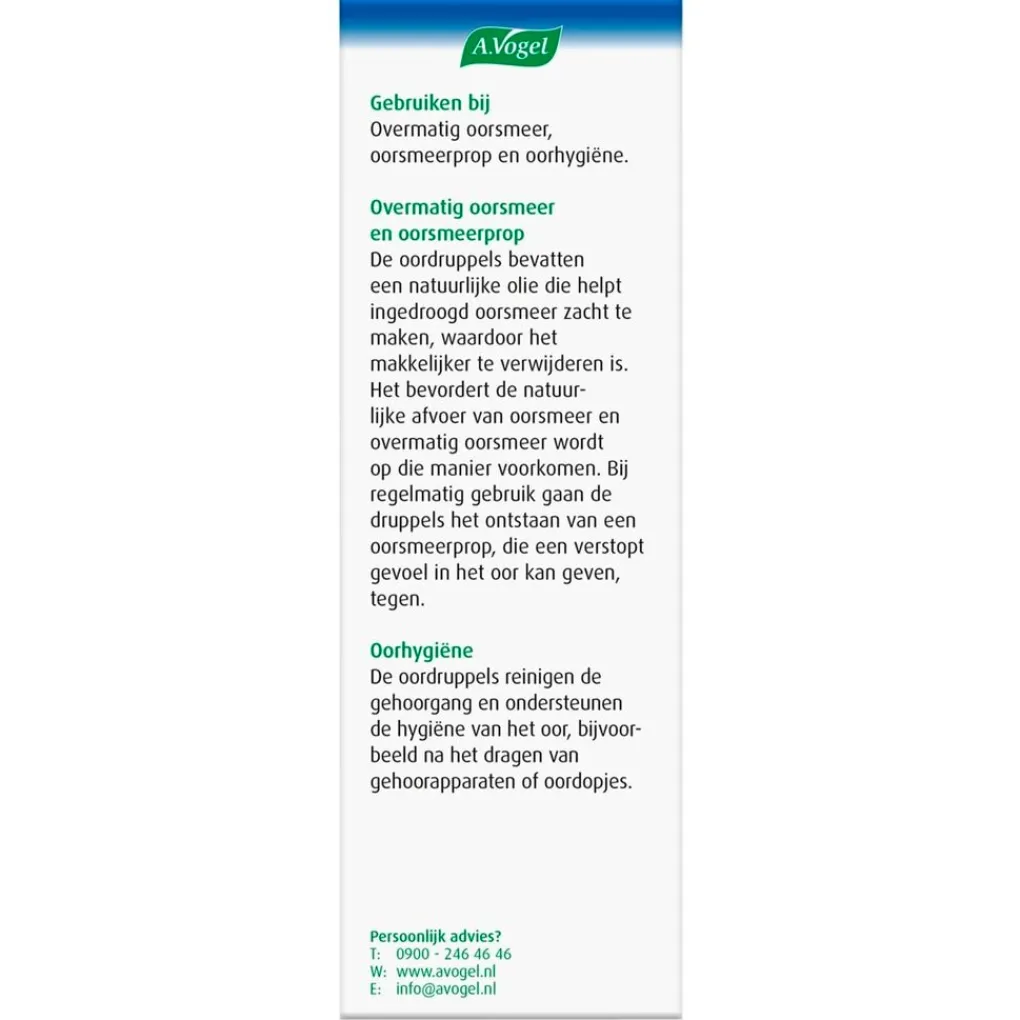 A.Vogel

Gebruiken bij
Overmatig oorsmeer, oorsmeerprop en oorhygiëne.

Overmatig oorsmeer en oorsmeerprop
De oordruppels bevatten een natuurlijke olie die helpt ingedroogd oorsmeer zacht te maken, waardoor het makkelijker te verwijderen is. Het bevordert de natuurlijke afvoer van oorsmeer en overmatig oorsmeer wordt op die manier voorkomen. Bij regelmatig gebruik gaan de druppels het ontstaan van een oorsmeerprop, die een verstopt gevoel in het oor kan geven, tegen.

Oorhygiëne
De oordruppels reinigen de gehoorgang en ondersteunen de hygiëne van het oor, bijvoorbeeld na het dragen van gehoorapparaten of oordopjes.

Persoonlijk advies?
T: 0900 - 246 46 46
W: www.avogel.nl
E: info@avogel.nl